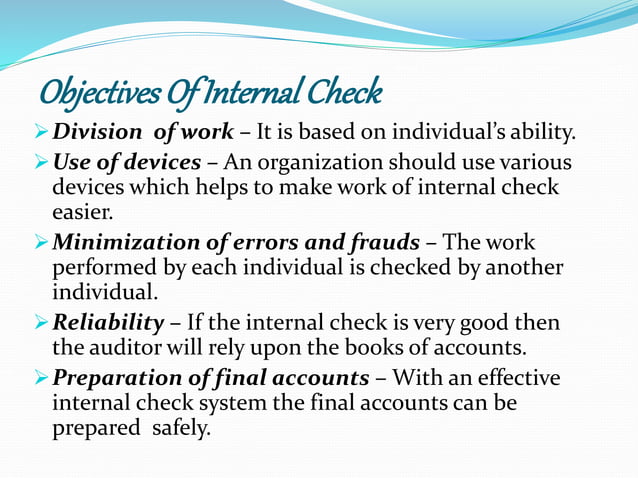 Objectives Of Internal Check

➢ Division of work – It is based on individual's ability.

➢ Use of devices – An organization should use various devices which helps to make work of internal check easier.

➢ Minimization of errors and frauds – The work performed by each individual is checked by another individual.

➢ Reliability – If the internal check is very good then the auditor will rely upon the books of accounts.

➢ Preparation of final accounts – With an effective internal check system the final accounts can be prepared safely.